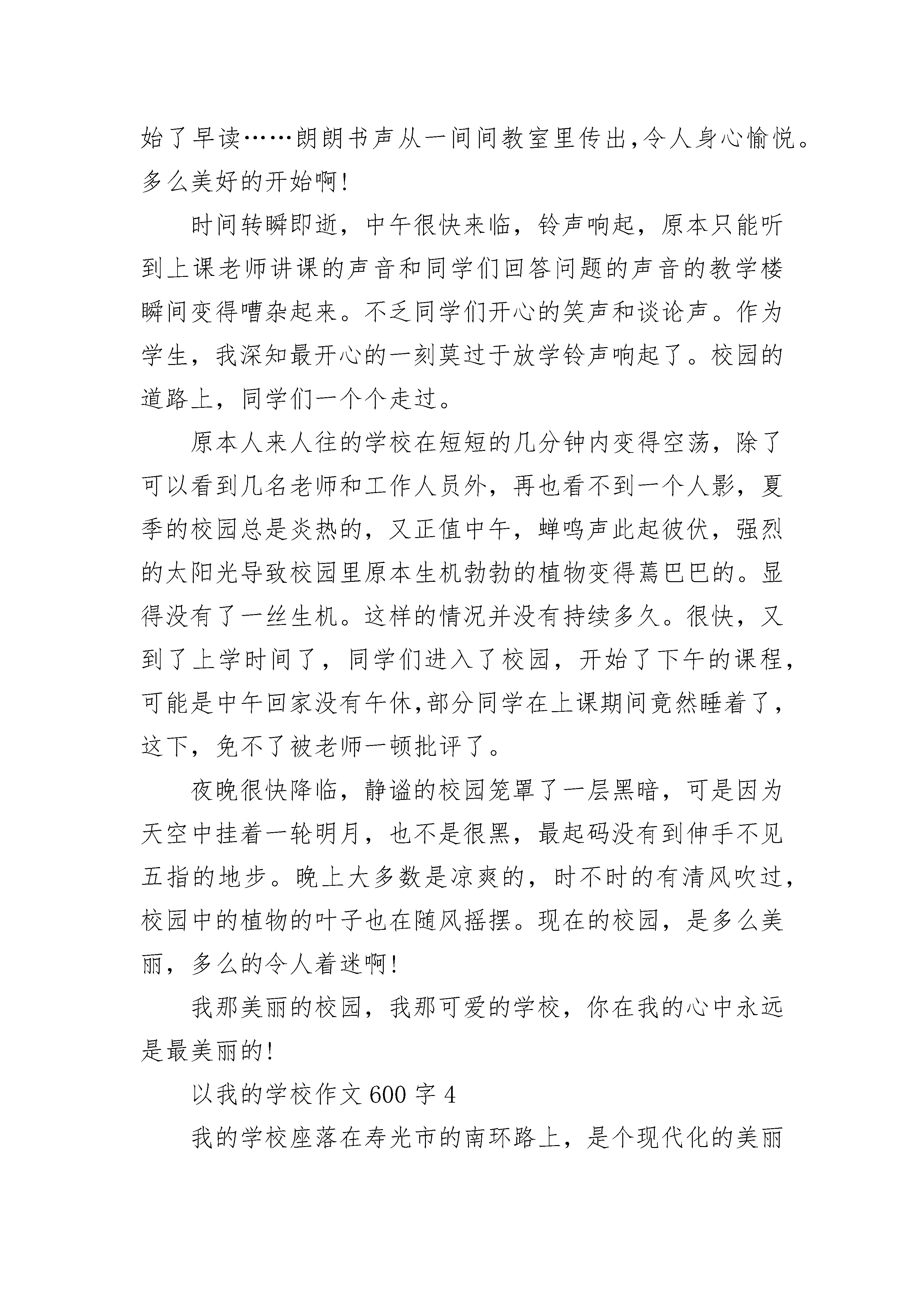 始了早读……朗朗书声从一间间教室里传出,令人身心愉悦。多么美好的开始啊!

时间转瞬即逝，中午很快来临，铃声响起，原本只能听到上课老师讲课的声音和同学们回答问题的声音的教学楼瞬间变得嘈杂起来。不乏同学们开心的笑声和谈论声。作为学生，我深知最开心的一刻莫过于放学铃声响起了。校园的道路上，同学们一个个走过。

原本人来人往的学校在短短的几分钟内变得空荡，除了可以看到几名老师和工作人员外，再也看不到一个人影，夏季的校园总是炎热的，又正值中午，蝉鸣声此起彼伏，强烈的太阳光导致校园里原本生机勃勃的植物变得蔫巴巴的。显得没有了一丝生机。这样的情况并没有持续多久。很快，又到了上学时间了，同学们进入了校园，开始了下午的课程，可能是中午回家没有午休,部分同学在上课期间竟然睡着了，这下，免不了被老师一顿批评了。

夜晚很快降临，静谧的校园笼罩了一层黑暗，可是因为天空中挂着一轮明月，也不是很黑，最起码没有到伸手不见五指的地步。晚上大多数是凉爽的，时不时的有清风吹过，校园中的植物的叶子也在随风摇摆。现在的校园，是多么美丽，多么的令人着迷啊!

我那美丽的校园，我那可爱的学校，你在我的心中永远是最美丽的!

以我的学校作文 600 字 4

我的学校座落在寿光市的南环路上，是个现代化的美丽